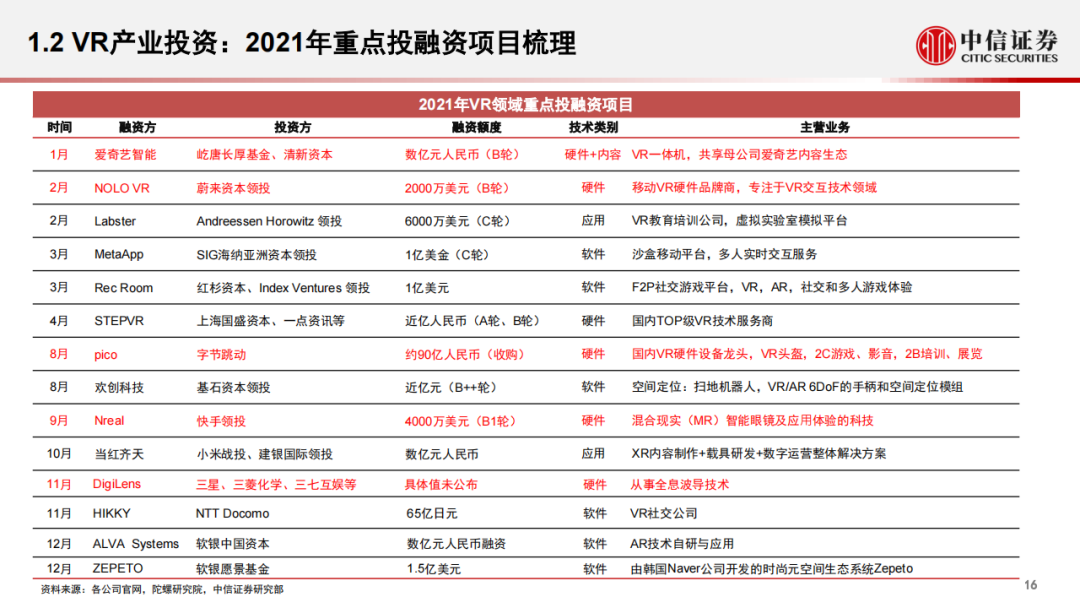 1.2 VR产业投资：2021年重点投融资项目梳理

中信证券
CITIC SECURITIES

2021年VR领域重点投融资项目

| 时间 | 融资方 | 投资方 | 融资额度 | 技术类别 | 主营业务 |
|---|---|---|---|---|---|
| 1月 | 爱奇艺智能 | 屹唐长厚基金、清新资本 | 数亿元人民币（B轮） | 硬件+内容 | VR一体机，共享母公司爱奇艺内容生态 |
| 2月 | NOLO VR | 蔚来资本领投 | 2000万美元（B轮） | 硬件 | 移动VR硬件品牌商，专注于VR交互技术领域 |
| 2月 | Labster | Andreessen Horowitz 领投 | 6000万美元（C轮） | 应用 | VR教育培训公司，虚拟实验室模拟平台 |
| 3月 | MetaApp | SIG海纳亚洲资本领投 | 1亿美金（C轮） | 软件 | 沙盒移动平台，多人实时交互服务 |
| 3月 | Rec Room | 红杉资本、Index Ventures 领投 | 1亿美元 | 软件 | F2P社交游戏平台，VR，AR，社交和多人游戏体验 |
| 4月 | STEPVR | 上海国盛资本、一点资讯等 | 近亿人民币（A轮、B轮） | 硬件 | 国内TOP级VR技术服务商 |
| 8月 | pico | 字节跳动 | 约90亿人民币（收购） | 硬件 | 国内VR硬件设备龙头，VR头盔，2C游戏、影音，2B培训、展览 |
| 8月 | 欢创科技 | 基石资本领投 | 近亿元（B++轮） | 软件 | 空间定位：扫地机器人，VR/AR 6DoF的手柄和空间定位模组 |
| 9月 | Nreal | 快手领投 | 4000万美元（B1轮） | 硬件 | 混合现实（MR）智能眼镜及应用体验的科技 |
| 10月 | 当红齐天 | 小米战投、建银国际领投 | 数亿元人民币 | 应用 | XR内容制作+载具研发+数字运营整体解决方案 |
| 11月 | DigiLens | 三星、三菱化学、三七互娱等 | 具体值未公布 | 硬件 | 从事全息波导技术 |
| 11月 | HIKKY | NTT Docomo | 65亿日元 | 软件 | VR社交公司 |
| 12月 | ALVA Systems | 软银中国资本 | 数亿元人民币融资 | 软件 | AR技术自研与应用 |
| 12月 | ZEPETO | 软银愿景基金 | 1.5亿美元 | 软件 | 由韩国Naver公司开发的时尚元空间生态系统Zepeto |

资料来源：各公司官网，陀螺研究院，中信证券研究部

16